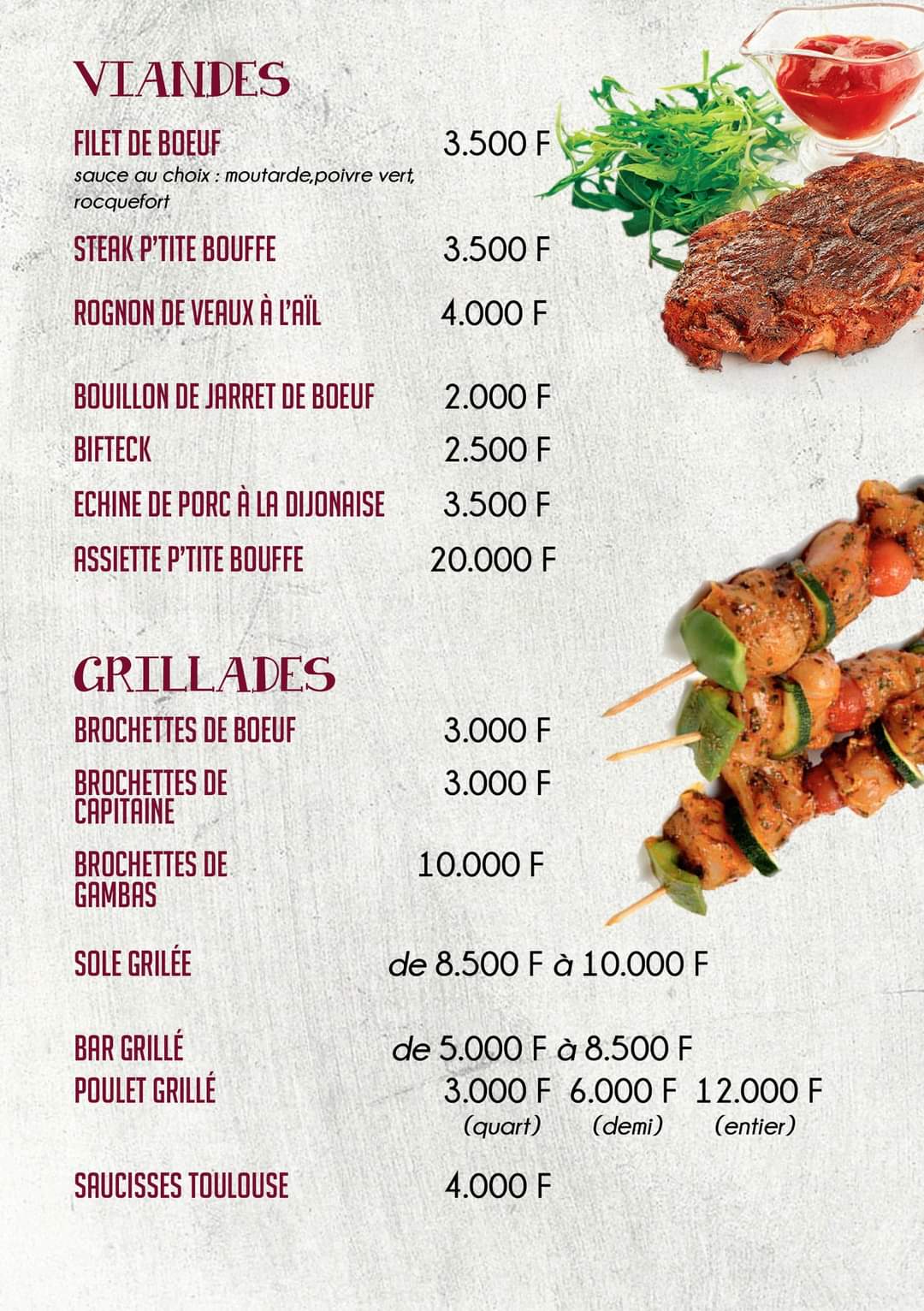 VIANDES

FILET DE BOEUF 3.500 F
sauce au choix : moutarde,poivre vert, rocquefort

STEAK P'TITE BOUFFE 3.500 F

ROGNON DE VEAUX À L'AÏL 4.000 F

BOUILLON DE JARRET DE BOEUF 2.000 F

BIFTECK 2.500 F

ECHINE DE PORC À LA DIJONAISE 3.500 F

ASSIETTE P'TITE BOUFFE 20.000 F

GRILLADES

BROCHETTES DE BOEUF 3.000 F

BROCHETTES DE CAPITAINE 3.000 F

BROCHETTES DE GAMBAS 10.000 F

SOLE GRILÉE de 8.500 F à 10.000 F

BAR GRILLÉ de 5.000 F à 8.500 F

POULET GRILLÉ 3.000 F (quart) 6.000 F (demi) 12.000 F (entier)

SAUCISSES TOULOUSE 4.000 F